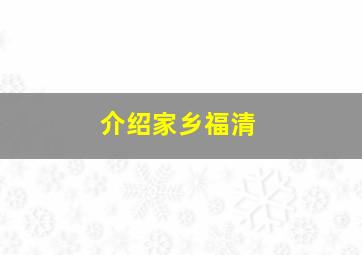 介绍家乡福清